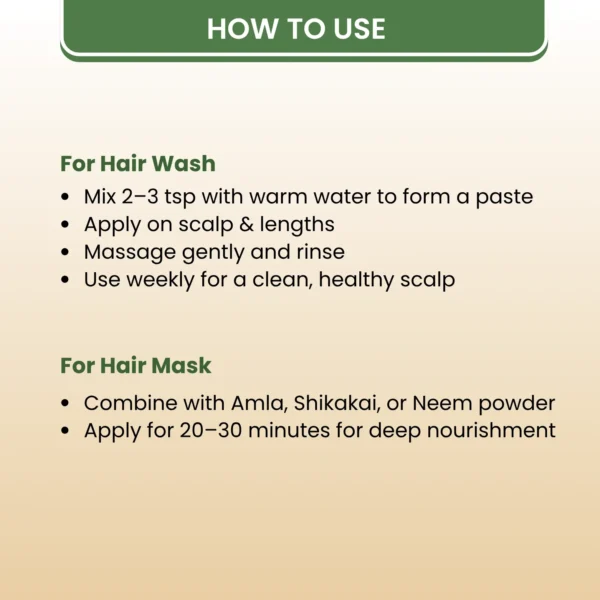 HOW TO USE

For Hair Wash

• Mix 2–3 tsp with warm water to form a paste
• Apply on scalp & lengths
• Massage gently and rinse
• Use weekly for a clean, healthy scalp

For Hair Mask

• Combine with Amla, Shikakai, or Neem powder
• Apply for 20–30 minutes for deep nourishment